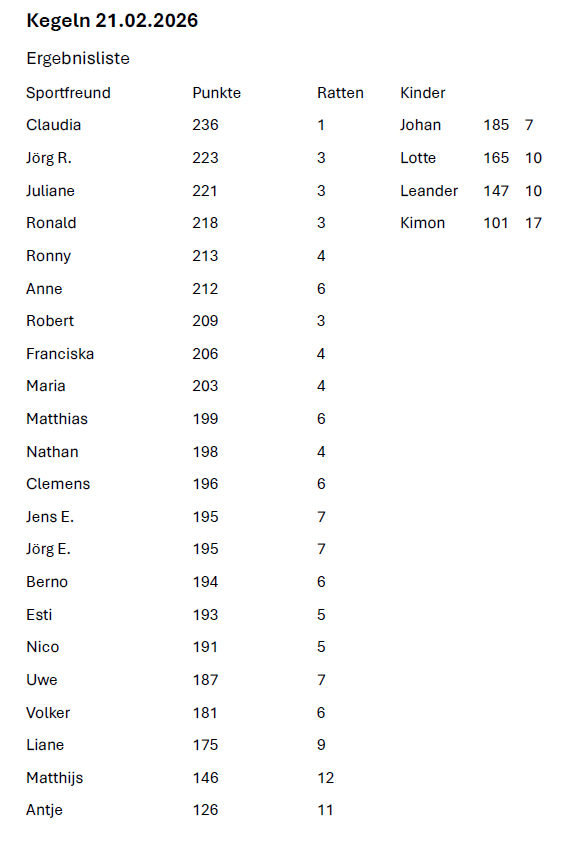 Kegeln 21.02.2026

Ergebnisliste

| Sportfreund | Punkte | Ratten | Kinder | | |
|---|---|---|---|---|---|
| Claudia | 236 | 1 | Johan | 185 | 7 |
| Jörg R. | 223 | 3 | Lotte | 165 | 10 |
| Juliane | 221 | 3 | Leander | 147 | 10 |
| Ronald | 218 | 3 | Kimon | 101 | 17 |
| Ronny | 213 | 4 | | | |
| Anne | 212 | 6 | | | |
| Robert | 209 | 3 | | | |
| Franciska | 206 | 4 | | | |
| Maria | 203 | 4 | | | |
| Matthias | 199 | 6 | | | |
| Nathan | 198 | 4 | | | |
| Clemens | 196 | 6 | | | |
| Jens E. | 195 | 7 | | | |
| Jörg E. | 195 | 7 | | | |
| Berno | 194 | 6 | | | |
| Esti | 193 | 5 | | | |
| Nico | 191 | 5 | | | |
| Uwe | 187 | 7 | | | |
| Volker | 181 | 6 | | | |
| Liane | 175 | 9 | | | |
| Matthijs | 146 | 12 | | | |
| Antje | 126 | 11 | | | |